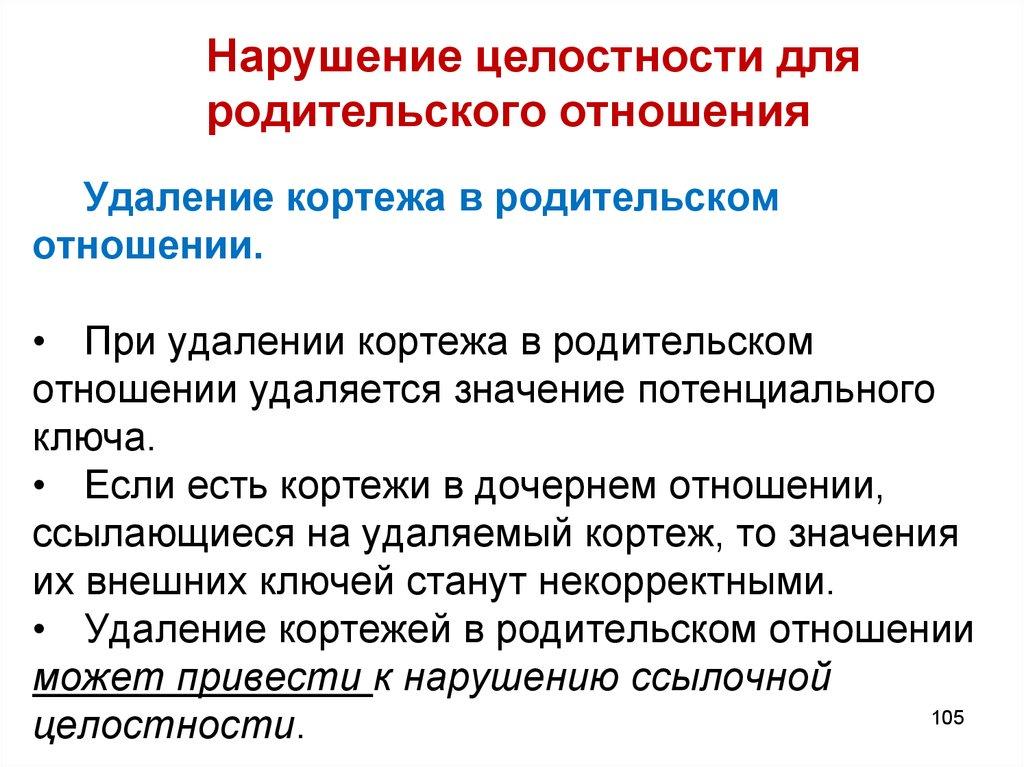 Нарушение целостности для родительского отношения

Удаление кортежа в родительском отношении.

• При удалении кортежа в родительском отношении удаляется значение потенциального ключа.
• Если есть кортежи в дочернем отношении, ссылающиеся на удаляемый кортеж, то значения их внешних ключей станут некорректными.
• Удаление кортежей в родительском отношении может привести к нарушению ссылочной целостности.

105